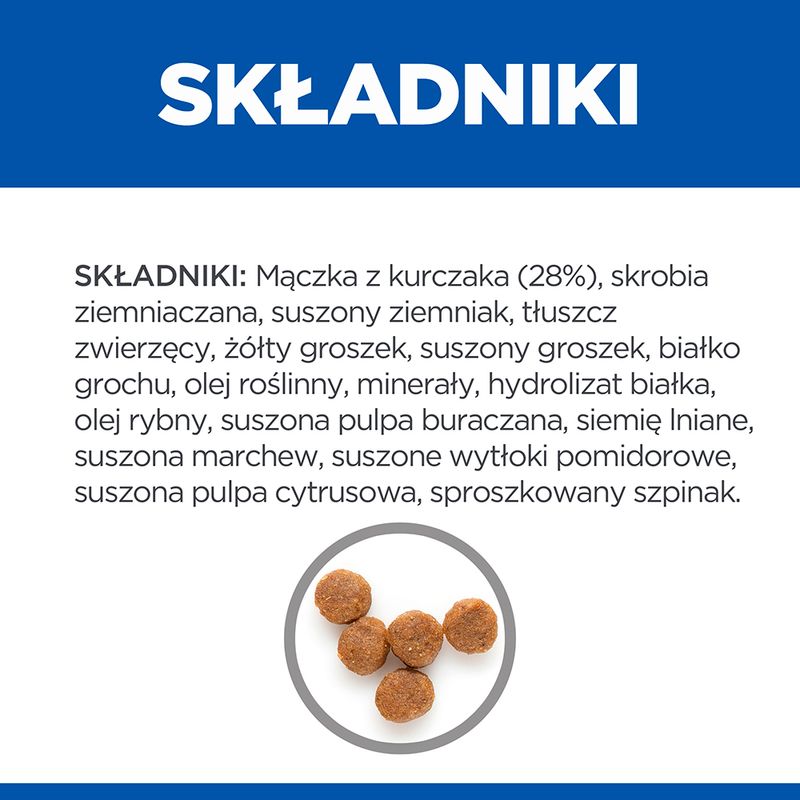 SKŁADNIKI

SKŁADNIKI: Mączka z kurczaka (28%), skrobia ziemniaczana, suszony ziemniak, tłuszcz zwierzęcy, żółty groszek, suszony groszek, białko grochu, olej roślinny, minerały, hydrolizat białka, olej rybny, suszona pulpa buraczana, siemię lniane, suszona marchew, suszone wytłoki pomidorowe, suszona pulpa cytrusowa, sproszkowany szpinak.